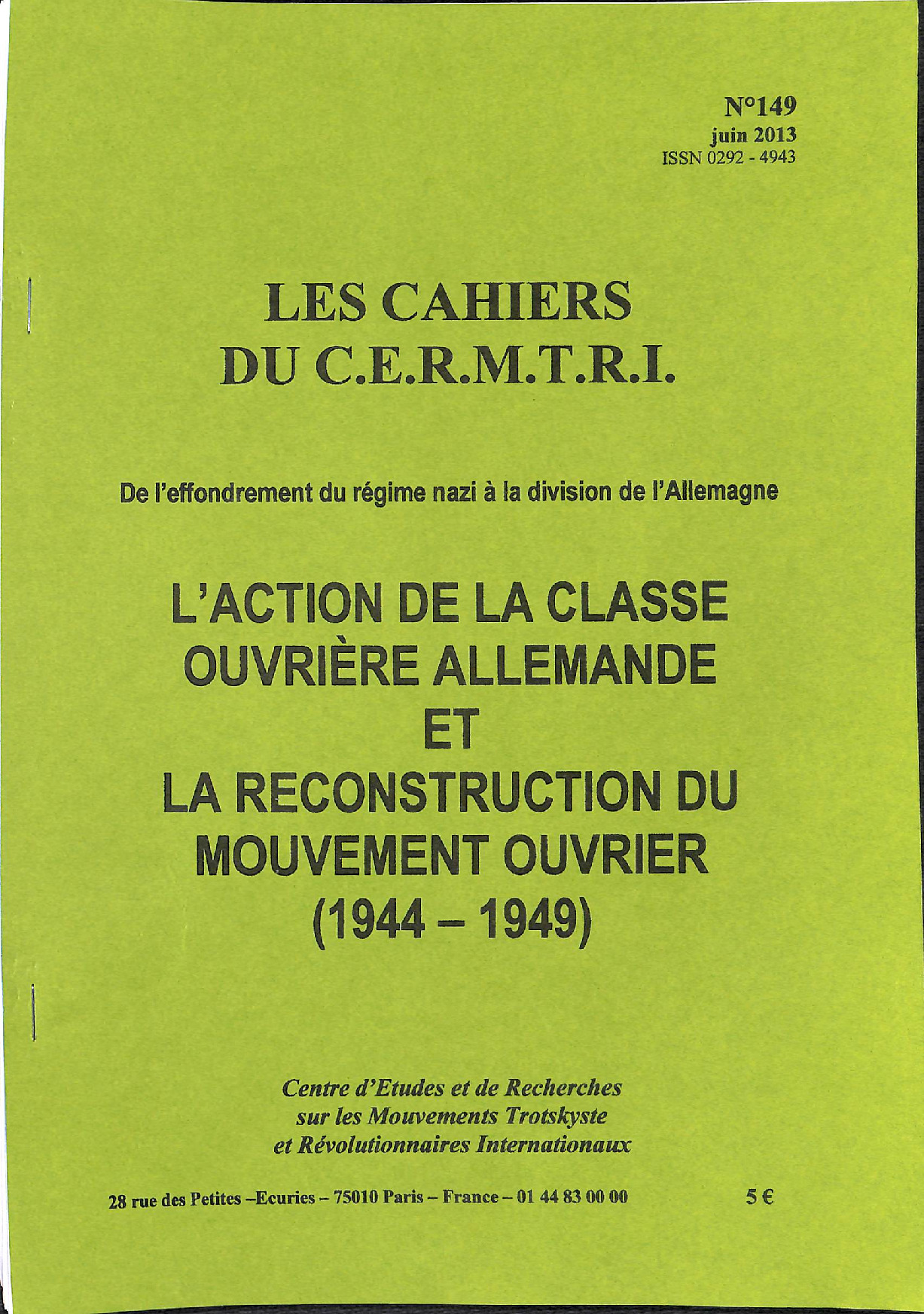 N°149
juin 2013
ISSN 0292 - 4943

LES CAHIERS
DU C.E.R.M.T.R.I.

De l'effondrement du régime nazi à la division de l'Allemagne

L'ACTION DE LA CLASSE OUVRIÈRE ALLEMANDE
ET
LA RECONSTRUCTION DU MOUVEMENT OUVRIER
(1944 – 1949)

Centre d'Etudes et de Recherches
sur les Mouvements Trotskyste
et Révolutionnaires Internationaux

28 rue des Petites –Ecuries – 75010 Paris – France – 01 44 83 00 00

5 €